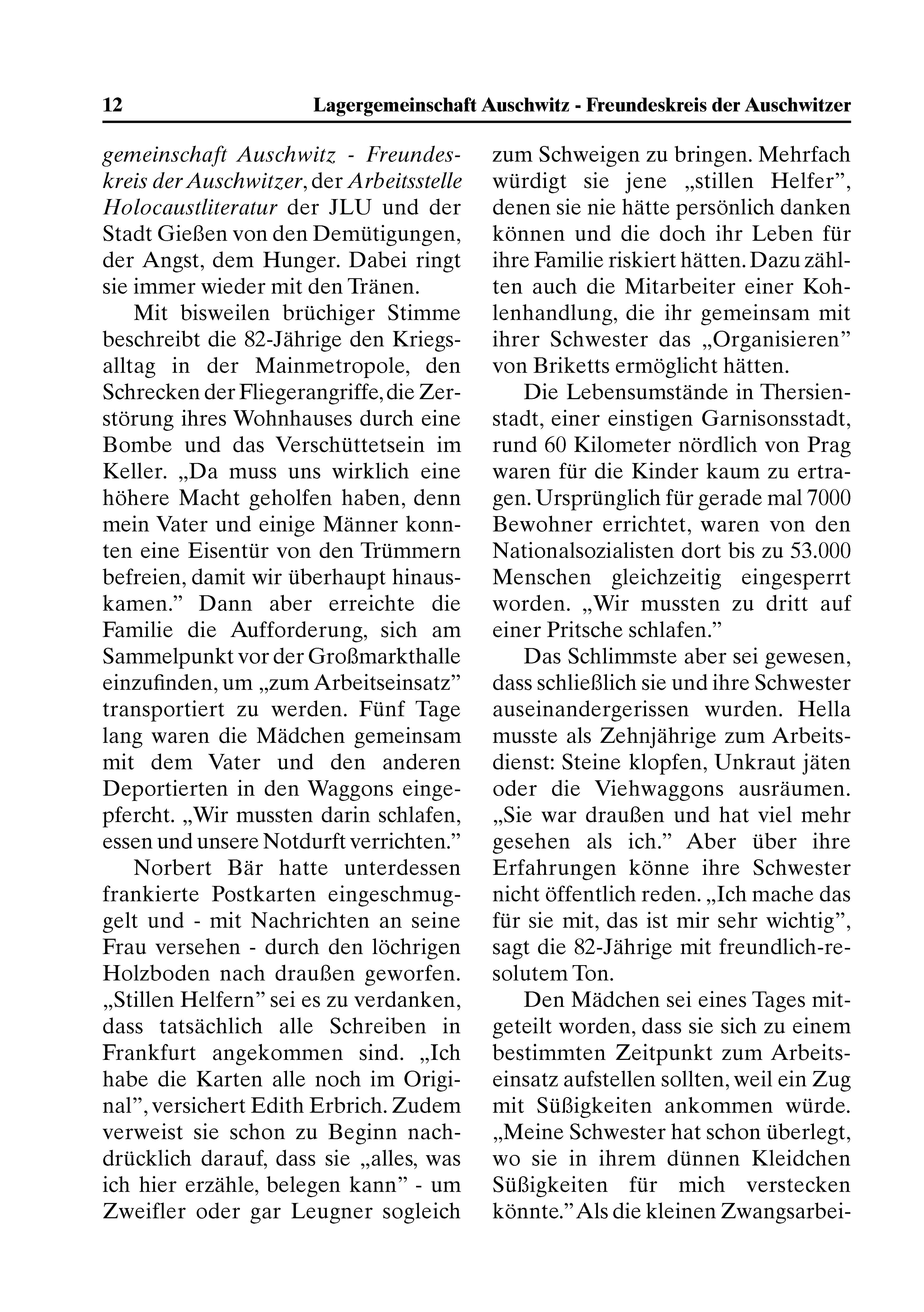 12 Lagergemeinschaft Auschwitz - Freundeskreis der Auschwitzer

gemeinschaft Auschwitz - Freundeskreis der Auschwitzer, der Arbeitsstelle Holocaustliteratur der JLU und der Stadt Gießen von den Demütigungen, der Angst, dem Hunger. Dabei ringt sie immer wieder mit den Tränen.

Mit bisweilen brüchiger Stimme beschreibt die 82-Jährige den Kriegsalltag in der Mainmetropole, den Schrecken der Fliegerangriffe, die Zerstörung ihres Wohnhauses durch eine Bombe und das Verschüttetsein im Keller. „Da muss uns wirklich eine höhere Macht geholfen haben, denn mein Vater und einige Männer konnten eine Eisentür von den Trümmern befreien, damit wir überhaupt hinauskamen.” Dann aber erreichte die Familie die Aufforderung, sich am Sammelpunkt vor der Großmarkthalle einzufinden, um „zum Arbeitseinsatz” transportiert zu werden. Fünf Tage lang waren die Mädchen gemeinsam mit dem Vater und den anderen Deportierten in den Waggons eingepfercht. „Wir mussten darin schlafen, essen und unsere Notdurft verrichten.”

Norbert Bär hatte unterdessen frankierte Postkarten eingeschmuggelt und - mit Nachrichten an seine Frau versehen - durch den löchrigen Holzboden nach draußen geworfen. „Stillen Helfern” sei es zu verdanken, dass tatsächlich alle Schreiben in Frankfurt angekommen sind. „Ich habe die Karten alle noch im Original”, versichert Edith Erbrich. Zudem verweist sie schon zu Beginn nachdrücklich darauf, dass sie „alles, was ich hier erzähle, belegen kann” - um Zweifler oder gar Leugner sogleich zum Schweigen zu bringen. Mehrfach würdigt sie jene „stillen Helfer”, denen sie nie hätte persönlich danken können und die doch ihr Leben für ihre Familie riskiert hätten. Dazu zählten auch die Mitarbeiter einer Kohlenhandlung, die ihr gemeinsam mit ihrer Schwester das „Organisieren” von Briketts ermöglicht hätten.

Die Lebensumstände in Thersienstadt, einer einstigen Garnisonsstadt, rund 60 Kilometer nördlich von Prag waren für die Kinder kaum zu ertragen. Ursprünglich für gerade mal 7000 Bewohner errichtet, waren von den Nationalsozialisten dort bis zu 53.000 Menschen gleichzeitig eingesperrt worden. „Wir mussten zu dritt auf einer Pritsche schlafen.”

Das Schlimmste aber sei gewesen, dass schließlich sie und ihre Schwester auseinandergerissen wurden. Hella musste als Zehnjährige zum Arbeitsdienst: Steine klopfen, Unkraut jäten oder die Viehwaggons ausräumen. „Sie war draußen und hat viel mehr gesehen als ich.” Aber über ihre Erfahrungen könne ihre Schwester nicht öffentlich reden. „Ich mache das für sie mit, das ist mir sehr wichtig”, sagt die 82-Jährige mit freundlich-resolutem Ton.

Den Mädchen sei eines Tages mitgeteilt worden, dass sie sich zu einem bestimmten Zeitpunkt zum Arbeitseinsatz aufstellen sollten, weil ein Zug mit Süßigkeiten ankommen würde. „Meine Schwester hat schon überlegt, wo sie in ihrem dünnen Kleidchen Süßigkeiten für mich verstecken könnte.” Als die kleinen Zwangsarbei-